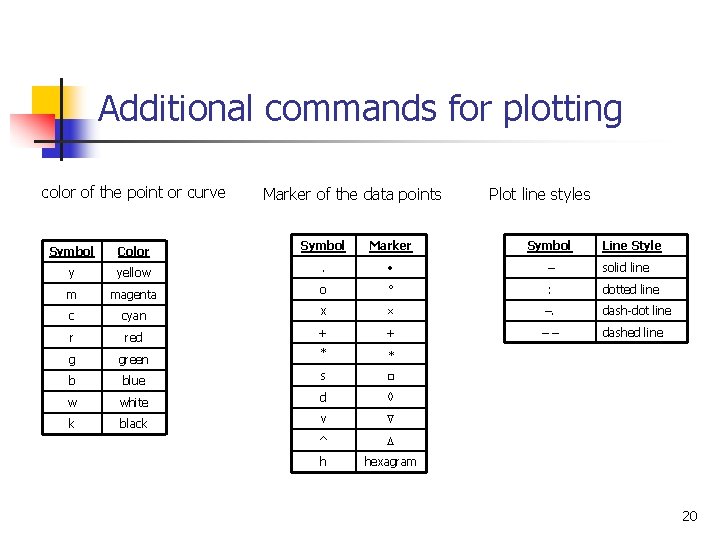 Additional commands for plotting

color of the point or curve

| Symbol | Color |
|---|---|
| y | yellow |
| m | magenta |
| c | cyan |
| r | red |
| g | green |
| b | blue |
| w | white |
| k | black |

Marker of the data points

| Symbol | Marker |
|---|---|
| . | • |
| o | ° |
| x | × |
| + | + |
| * | * |
| s | □ |
| d | ◊ |
| v | ∇ |
| ^ | Δ |
| h | hexagram |

Plot line styles

| Symbol | Line Style |
|---|---|
| – | solid line |
| : | dotted line |
| –. | dash-dot line |
| – – | dashed line |

20